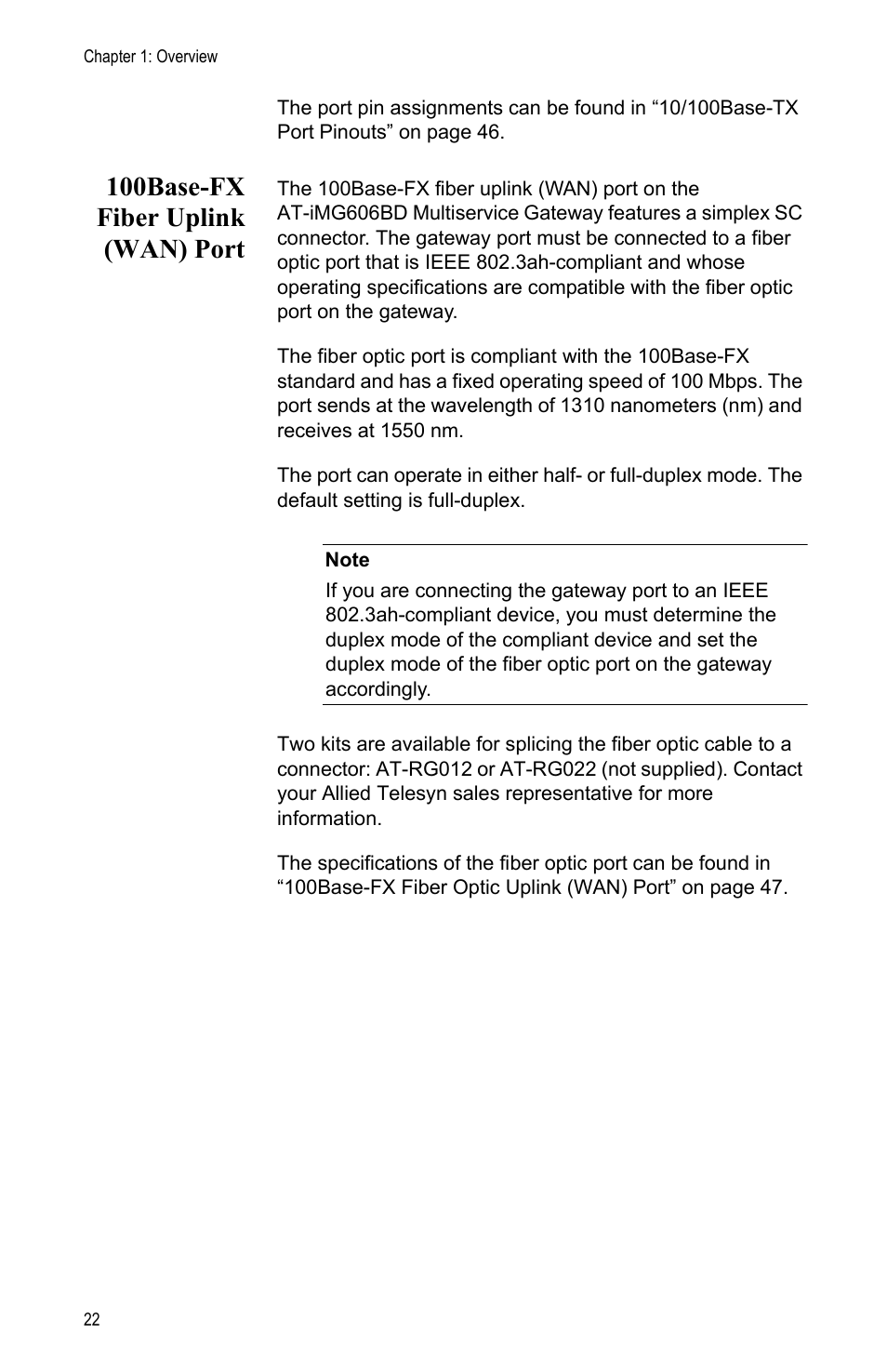 Chapter 1: Overview

The port pin assignments can be found in “10/100Base-TX Port Pinouts” on page 46.

100Base-FX Fiber Uplink (WAN) Port

The 100Base-FX fiber uplink (WAN) port on the AT-iMG606BD Multiservice Gateway features a simplex SC connector. The gateway port must be connected to a fiber optic port that is IEEE 802.3ah-compliant and whose operating specifications are compatible with the fiber optic port on the gateway.

The fiber optic port is compliant with the 100Base-FX standard and has a fixed operating speed of 100 Mbps. The port sends at the wavelength of 1310 nanometers (nm) and receives at 1550 nm.

The port can operate in either half- or full-duplex mode. The default setting is full-duplex.

Note

If you are connecting the gateway port to an IEEE 802.3ah-compliant device, you must determine the duplex mode of the compliant device and set the duplex mode of the fiber optic port on the gateway accordingly.

Two kits are available for splicing the fiber optic cable to a connector: AT-RG012 or AT-RG022 (not supplied). Contact your Allied Telesyn sales representative for more information.

The specifications of the fiber optic port can be found in “100Base-FX Fiber Optic Uplink (WAN) Port” on page 47.

22